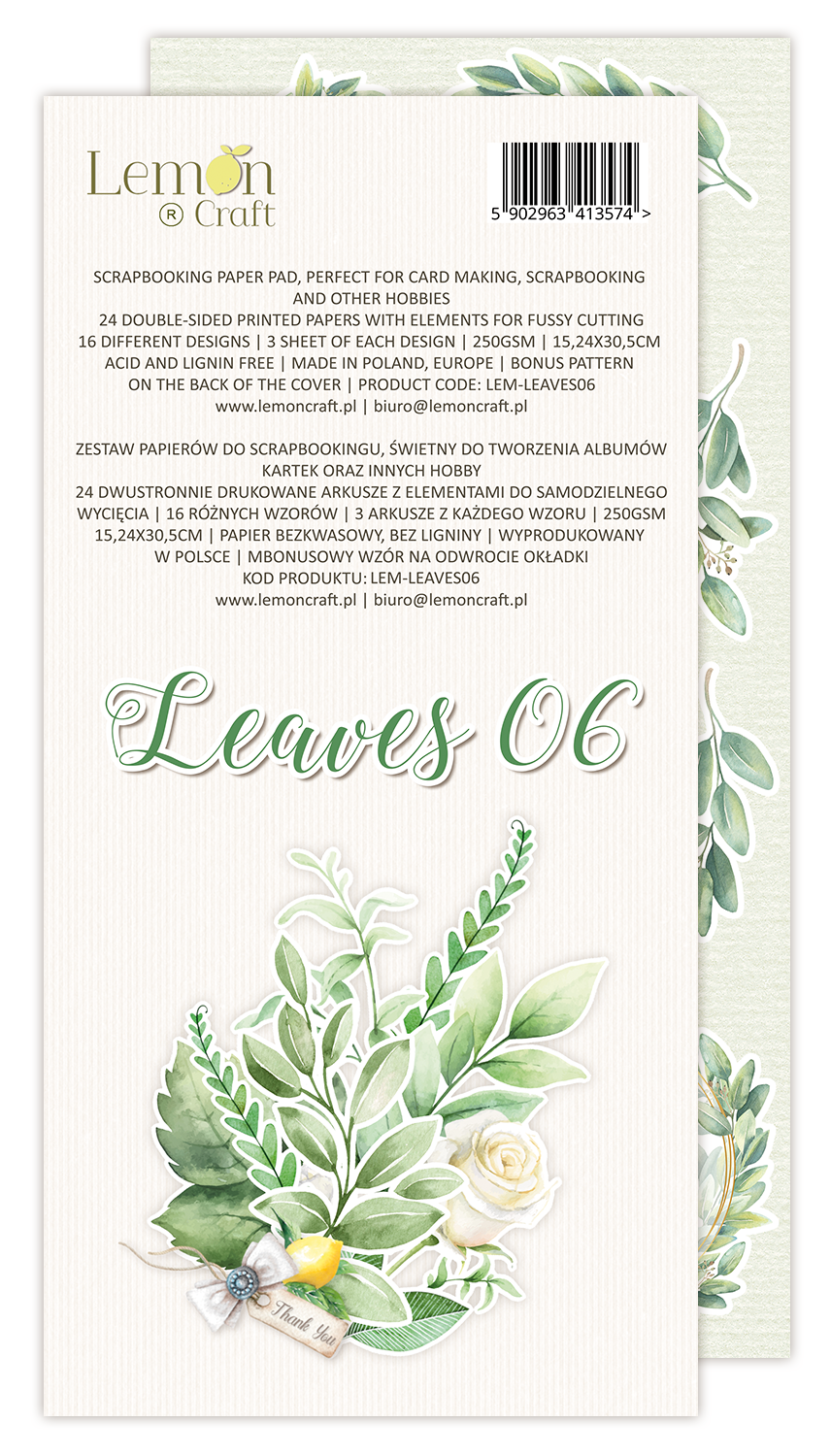 Lemon
® Craft

5 902963 413574 >

SCRAPBOOKING PAPER PAD, PERFECT FOR CARD MAKING, SCRAPBOOKING AND OTHER HOBBIES
24 DOUBLE-SIDED PRINTED PAPERS WITH ELEMENTS FOR FUSSY CUTTING
16 DIFFERENT DESIGNS | 3 SHEET OF EACH DESIGN | 250GSM | 15,24X30,5CM
ACID AND LIGNIN FREE | MADE IN POLAND, EUROPE | BONUS PATTERN ON THE BACK OF THE COVER | PRODUCT CODE: LEM-LEAVES06
www.lemoncraft.pl | biuro@lemoncraft.pl

ZESTAW PAPIERÓW DO SCRAPBOOKINGU, ŚWIETNY DO TWORZENIA ALBUMÓW KARTEK ORAZ INNYCH HOBBY
24 DWUSTRONNIE DRUKOWANE ARKUSZE Z ELEMENTAMI DO SAMODZIELNEGO WYCIĘCIA | 16 RÓŻNYCH WZORÓW | 3 ARKUSZE Z KAŻDEGO WZORU | 250GSM 15,24X30,5CM | PAPIER BEZKWASOWY, BEZ LIGNINY | WYPRODUKOWANY W POLSCE | MBONUSOWY WZÓR NA ODWROCIE OKŁADKI
KOD PRODUKTU: LEM-LEAVES06
www.lemoncraft.pl | biuro@lemoncraft.pl

Leaves 06

Thank You